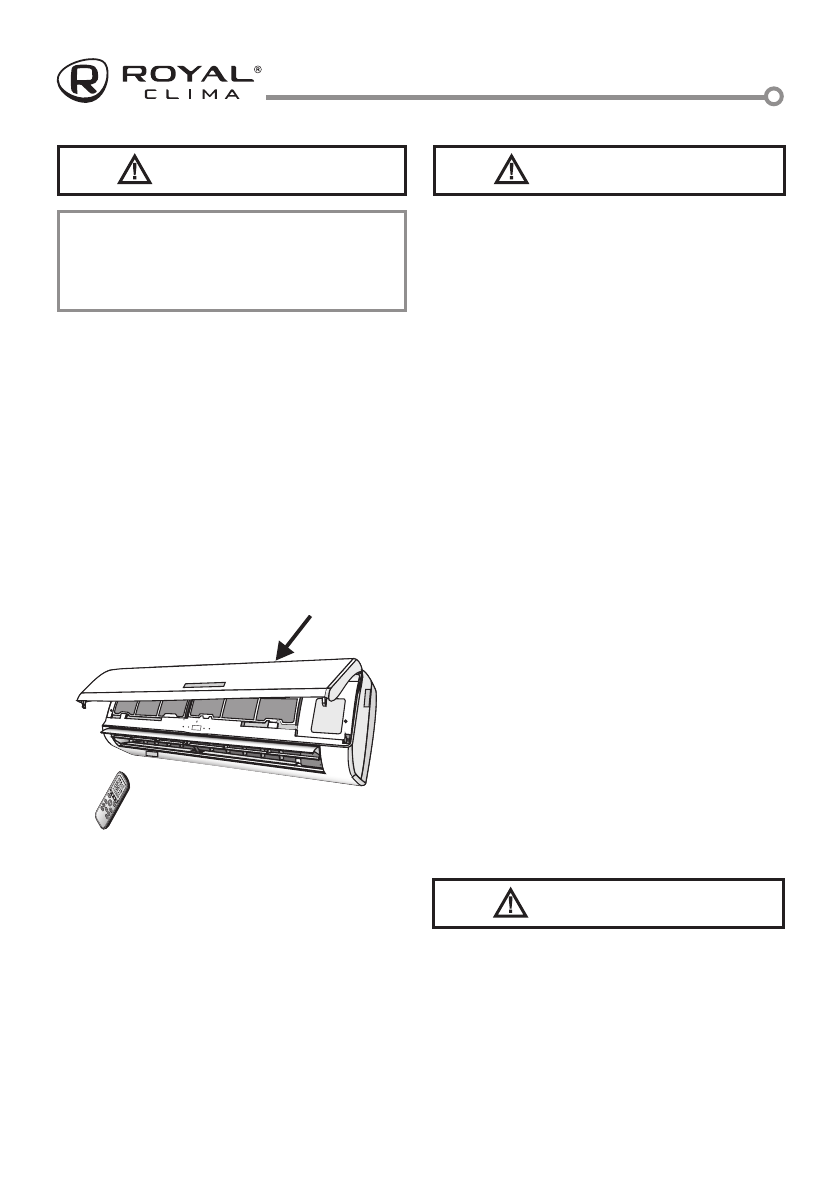 ROYAL®
CLIMA